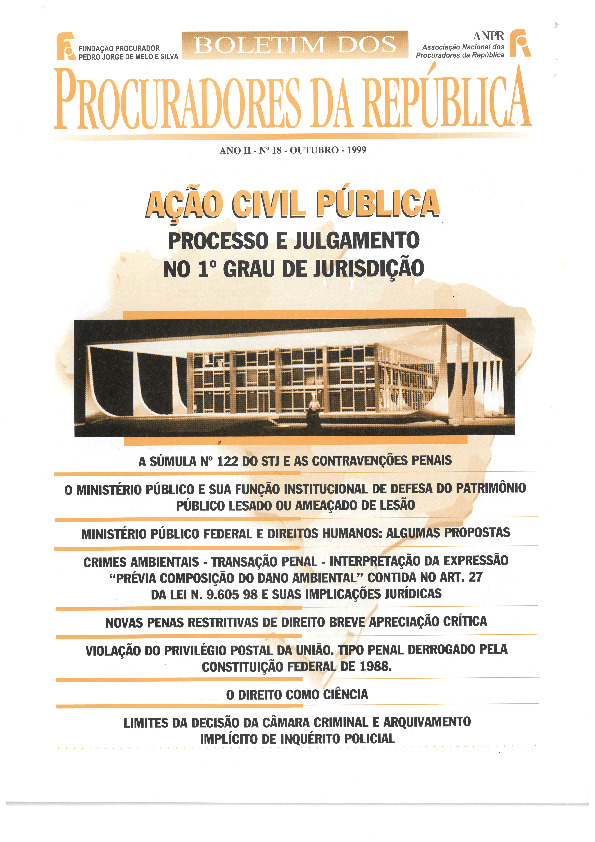 FUNDAÇÃO PROCURADOR PEDRO JORGE DE MELO E SILVA

BOLETIM DOS

ANPR Associação Nacional dos Procuradores da República

PROCURADORES DA REPÚBLICA

ANO II - Nº 18 - OUTUBRO - 1999

AÇÃO CIVIL PÚBLICA

PROCESSO E JULGAMENTO NO 1º GRAU DE JURISDIÇÃO

A SÚMULA Nº 122 DO STJ E AS CONTRAVENÇÕES PENAIS

O MINISTÉRIO PÚBLICO E SUA FUNÇÃO INSTITUCIONAL DE DEFESA DO PATRIMÔNIO PÚBLICO LESADO OU AMEAÇADO DE LESÃO

MINISTÉRIO PÚBLICO FEDERAL E DIREITOS HUMANOS: ALGUMAS PROPOSTAS

CRIMES AMBIENTAIS - TRANSAÇÃO PENAL - INTERPRETAÇÃO DA EXPRESSÃO "PRÉVIA COMPOSIÇÃO DO DANO AMBIENTAL" CONTIDA NO ART. 27 DA LEI N. 9.605 98 E SUAS IMPLICAÇÕES JURÍDICAS

NOVAS PENAS RESTRITIVAS DE DIREITO BREVE APRECIAÇÃO CRÍTICA

VIOLAÇÃO DO PRIVILÉGIO POSTAL DA UNIÃO. TIPO PENAL DERROGADO PELA CONSTITUIÇÃO FEDERAL DE 1988.

O DIREITO COMO CIÊNCIA

LIMITES DA DECISÃO DA CÂMARA CRIMINAL E ARQUIVAMENTO IMPLÍCITO DE INQUÉRITO POLICIAL